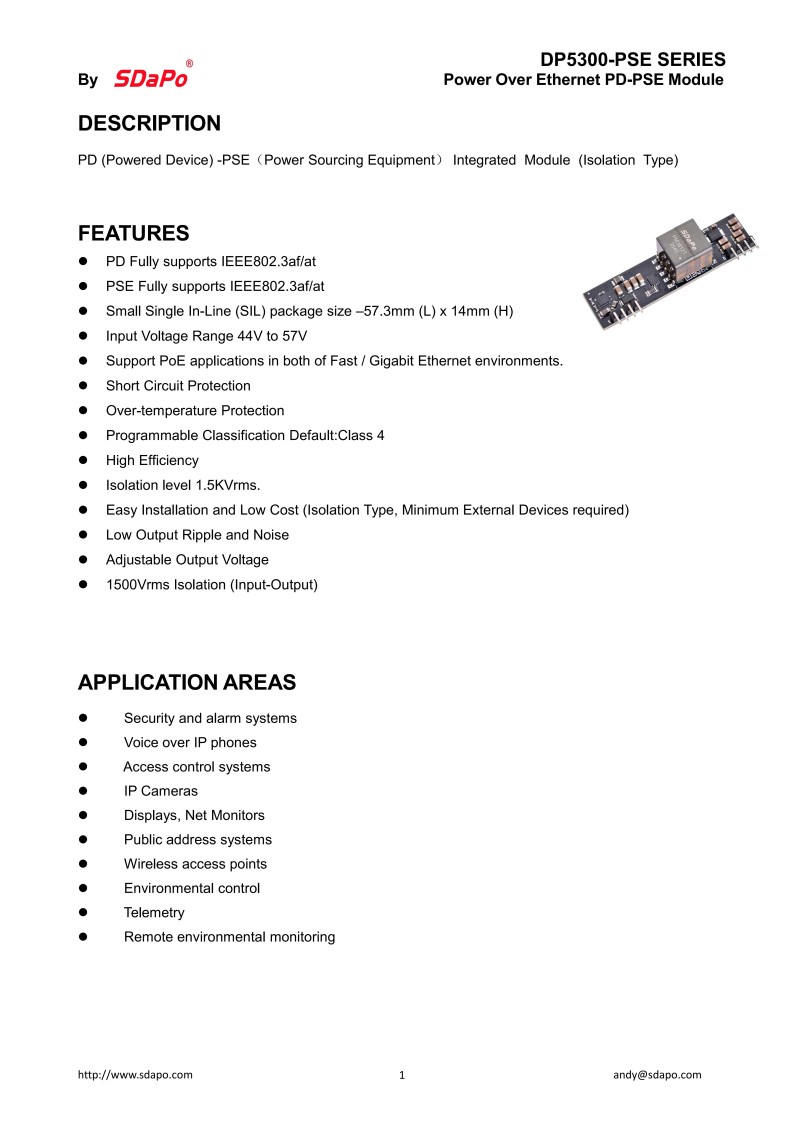 By SDaPo®

DP5300-PSE SERIES
Power Over Ethernet PD-PSE Module

DESCRIPTION

PD (Powered Device) -PSE（Power Sourcing Equipment） Integrated Module (Isolation Type)

FEATURES

- PD Fully supports IEEE802.3af/at
- PSE Fully supports IEEE802.3af/at
- Small Single In-Line (SIL) package size –57.3mm (L) x 14mm (H)
- Input Voltage Range 44V to 57V
- Support PoE applications in both of Fast / Gigabit Ethernet environments.
- Short Circuit Protection
- Over-temperature Protection
- Programmable Classification Default:Class 4
- High Efficiency
- Isolation level 1.5KVrms.
- Easy Installation and Low Cost (Isolation Type, Minimum External Devices required)
- Low Output Ripple and Noise
- Adjustable Output Voltage
- 1500Vrms Isolation (Input-Output)

APPLICATION AREAS

- Security and alarm systems
- Voice over IP phones
- Access control systems
- IP Cameras
- Displays, Net Monitors
- Public address systems
- Wireless access points
- Environmental control
- Telemetry
- Remote environmental monitoring

http://www.sdapo.com 1 andy@sdapo.com